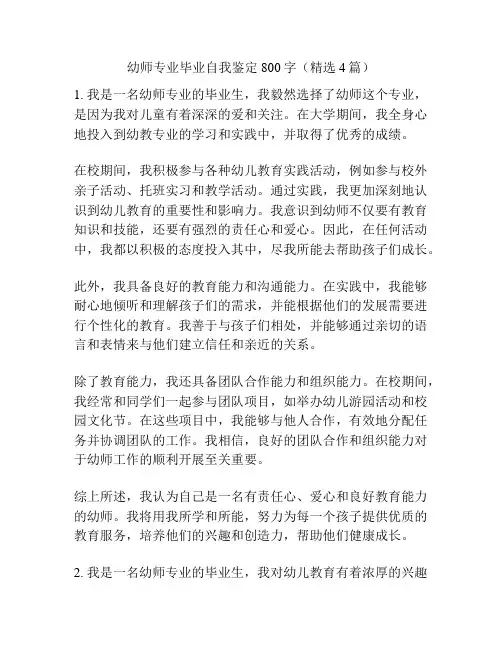 幼师专业毕业自我鉴定 800 字（精选 4 篇）

1. 我是一名幼师专业的毕业生，我毅然选择了幼师这个专业，是因为我对儿童有着深深的爱和关注。在大学期间，我全身心地投入到幼教专业的学习和实践中，并取得了优秀的成绩。

在校期间，我积极参与各种幼儿教育实践活动，例如参与校外亲子活动、托班实习和教学活动。通过实践，我更加深刻地认识到幼儿教育的重要性和影响力。我意识到幼师不仅要有教育知识和技能，还要有强烈的责任心和爱心。因此，在任何活动中，我都以积极的态度投入其中，尽我所能去帮助孩子们成长。

此外，我具备良好的教育能力和沟通能力。在实践中，我能够耐心地倾听和理解孩子们的需求，并能根据他们的发展需要进行个性化的教育。我善于与孩子们相处，并能够通过亲切的语言和表情来与他们建立信任和亲近的关系。

除了教育能力，我还具备团队合作能力和组织能力。在校期间，我经常和同学们一起参与团队项目，如举办幼儿游园活动和校园文化节。在这些项目中，我能够与他人合作，有效地分配任务并协调团队的工作。我相信，良好的团队合作和组织能力对于幼师工作的顺利开展至关重要。

综上所述，我认为自己是一名有责任心、爱心和良好教育能力的幼师。我将用我所学和所能，努力为每一个孩子提供优质的教育服务，培养他们的兴趣和创造力，帮助他们健康成长。

2. 我是一名幼师专业的毕业生，我对幼儿教育有着浓厚的兴趣